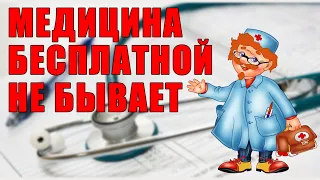 МЕДИЦИНА
БЕСПЛАТНОЙ
НЕ БЫВАЕТ